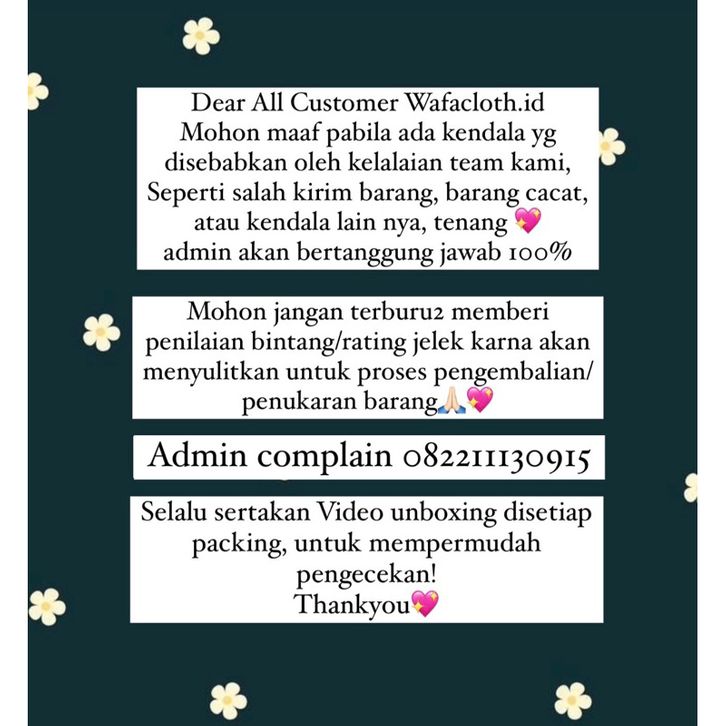 Dear All Customer Wafacloth.id
Mohon maaf pabila ada kendala yg disebabkan oleh kelalaian team kami, Seperti salah kirim barang, barang cacat, atau kendala lain nya, tenang 💖
admin akan bertanggung jawab 100%

Mohon jangan terburu2 memberi penilaian bintang/rating jelek karna akan menyulitkan untuk proses pengembalian/ penukaran barang🙏🏻💖

Admin complain 082211130915

Selalu sertakan Video unboxing disetiap packing, untuk mempermudah pengecekan!
Thankyou💖